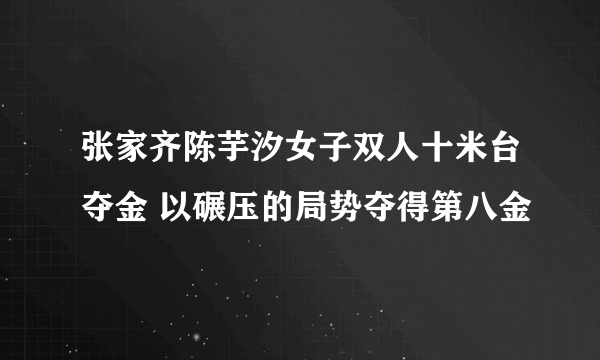 张家齐陈芋汐女子双人十米台夺金 以碾压的局势夺得第八金